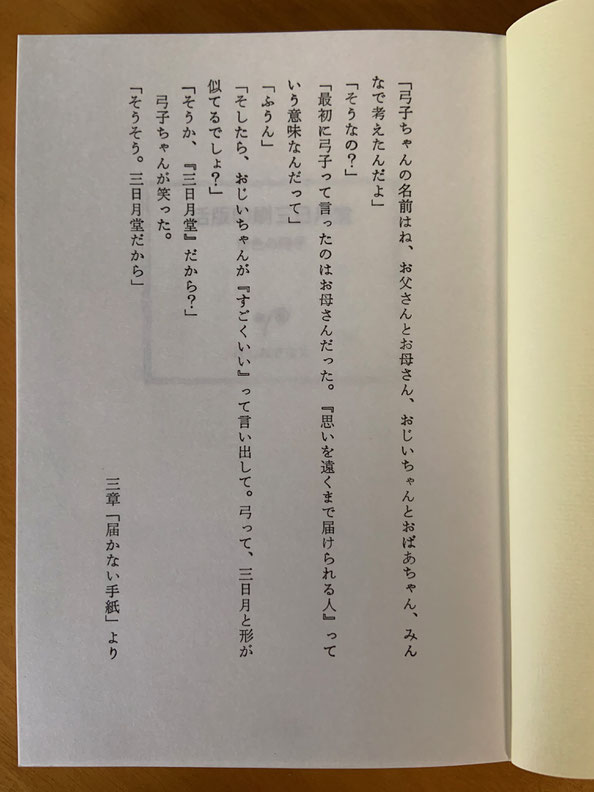 「弓子ちゃんの名前はね、お父さんとお母さん、おじいちゃんとおばあちゃん、みんなで考えたんだよ」
「そうなの？」
「最初に弓子って言ったのはお母さんだった。『思いを遠くまで届けられる人』っていう意味なんだって」
「ふうん」
「そしたら、おじいちゃんが『すごくいい』って言い出して。弓って、三日月と形が似てるでしょ？」
「そうか、『三日月堂』だから？」
弓子ちゃんが笑った。
「そうそう。三日月堂だから」

三章「届かない手紙」より